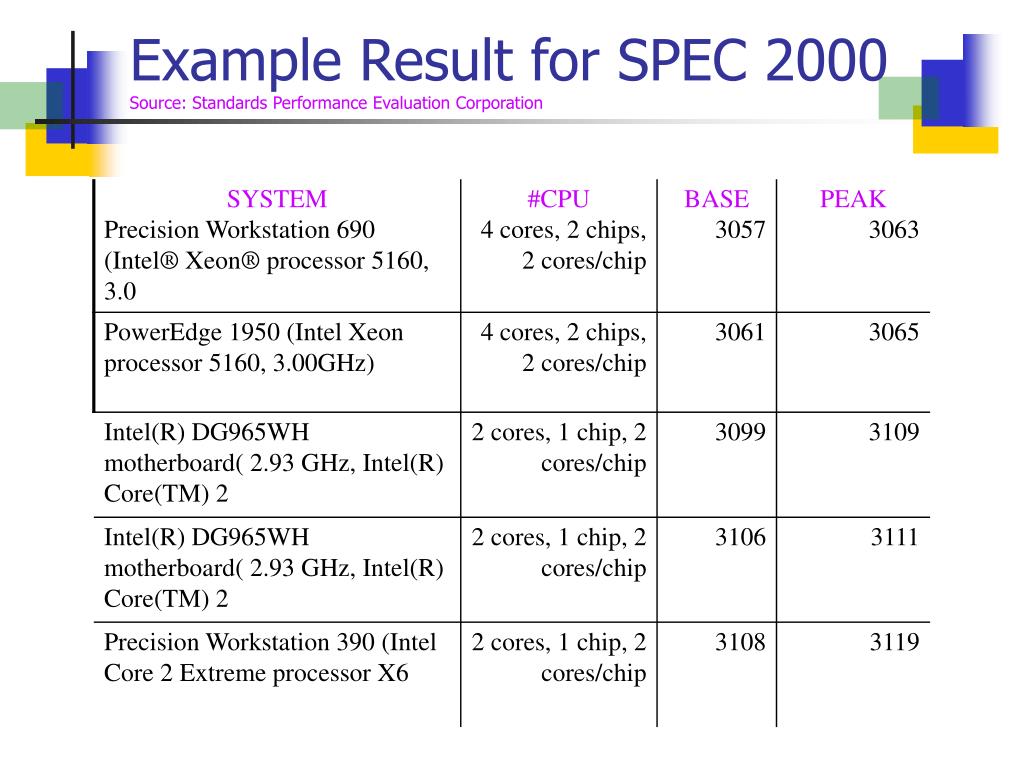 Example Result for SPEC 2000
Source: Standards Performance Evaluation Corporation

| SYSTEM | #CPU | BASE | PEAK |
|---|---|---|---|
| Precision Workstation 690 (Intel® Xeon® processor 5160, 3.0 | 4 cores, 2 chips, 2 cores/chip | 3057 | 3063 |
| PowerEdge 1950 (Intel Xeon processor 5160, 3.00GHz) | 4 cores, 2 chips, 2 cores/chip | 3061 | 3065 |
| Intel(R) DG965WH motherboard( 2.93 GHz, Intel(R) Core(TM) 2 | 2 cores, 1 chip, 2 cores/chip | 3099 | 3109 |
| Intel(R) DG965WH motherboard( 2.93 GHz, Intel(R) Core(TM) 2 | 2 cores, 1 chip, 2 cores/chip | 3106 | 3111 |
| Precision Workstation 390 (Intel Core 2 Extreme processor X6 | 2 cores, 1 chip, 2 cores/chip | 3108 | 3119 |